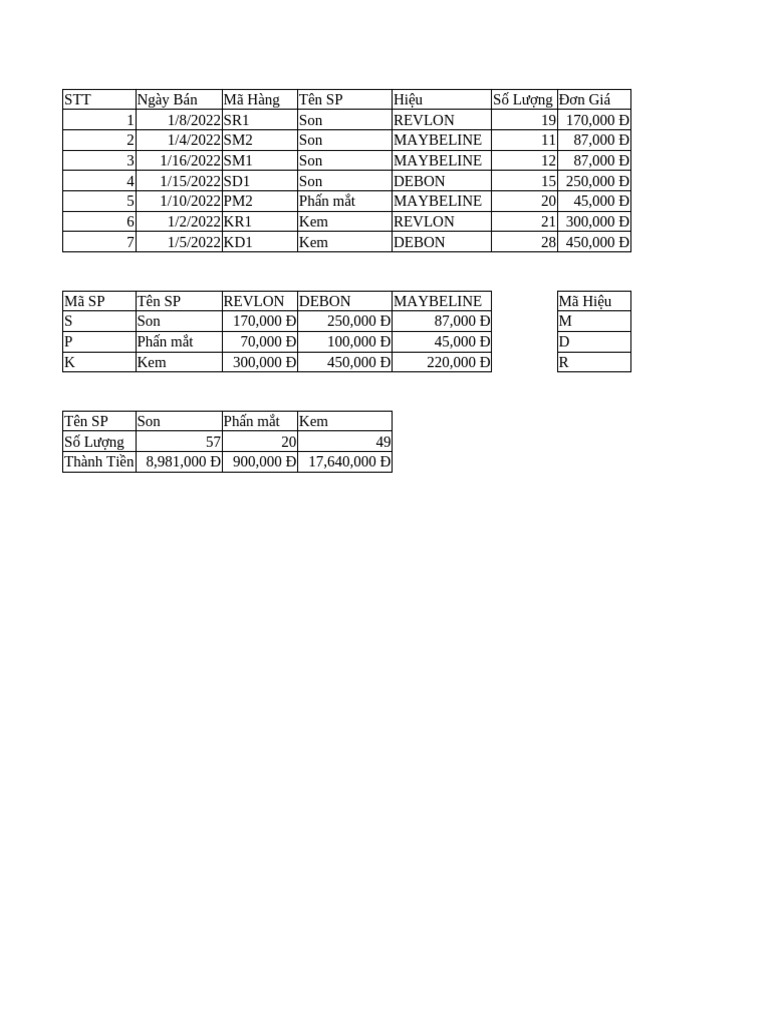 | STT | Ngày Bán | Mã Hàng | Tên SP | Hiệu | Số Lượng | Đơn Giá |
|---|---|---|---|---|---|---|
| 1 | 1/8/2022 | SR1 | Son | REVLON | 19 | 170,000 Đ |
| 2 | 1/4/2022 | SM2 | Son | MAYBELINE | 11 | 87,000 Đ |
| 3 | 1/16/2022 | SM1 | Son | MAYBELINE | 12 | 87,000 Đ |
| 4 | 1/15/2022 | SD1 | Son | DEBON | 15 | 250,000 Đ |
| 5 | 1/10/2022 | PM2 | Phấn mắt | MAYBELINE | 20 | 45,000 Đ |
| 6 | 1/2/2022 | KR1 | Kem | REVLON | 21 | 300,000 Đ |
| 7 | 1/5/2022 | KD1 | Kem | DEBON | 28 | 450,000 Đ |

| Mã SP | Tên SP | REVLON | DEBON | MAYBELINE |
|---|---|---|---|---|
| S | Son | 170,000 Đ | 250,000 Đ | 87,000 Đ |
| P | Phấn mắt | 70,000 Đ | 100,000 Đ | 45,000 Đ |
| K | Kem | 300,000 Đ | 450,000 Đ | 220,000 Đ |

| Mã Hiệu |
|---|
| M |
| D |
| R |

| Tên SP | Son | Phấn mắt | Kem |
|---|---|---|---|
| Số Lượng | 57 | 20 | 49 |
| Thành Tiền | 8,981,000 Đ | 900,000 Đ | 17,640,000 Đ |